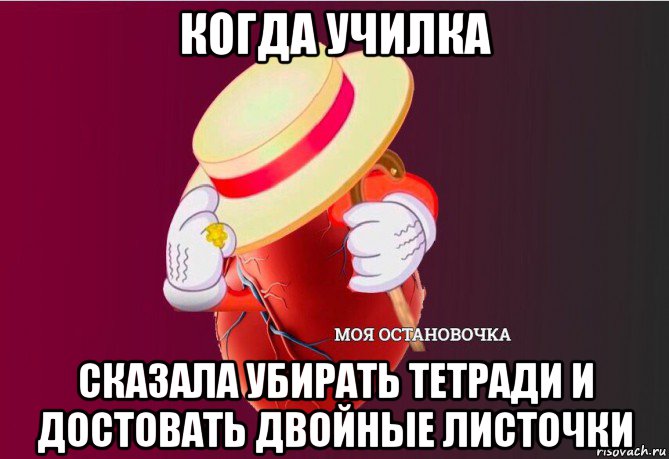 КОГДА УЧИЛКА

МОЯ ОСТАНОВОЧКА

СКАЗАЛА УБИРАТЬ ТЕТРАДИ И ДОСТОВАТЬ ДВОЙНЫЕ ЛИСТОЧКИ

risovach.ru